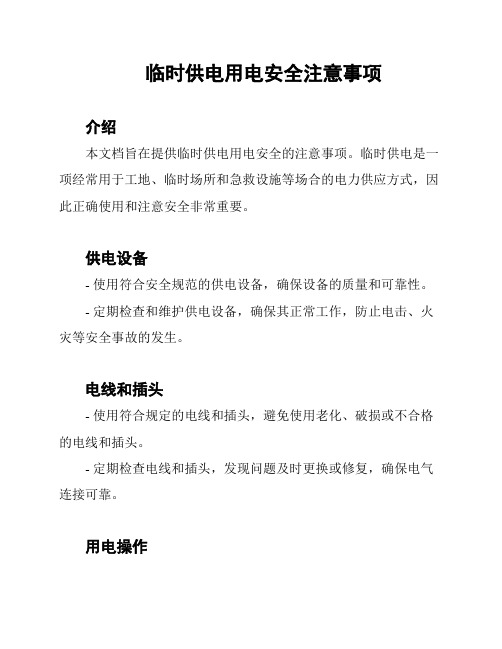 临时供电用电安全注意事项

介绍

本文档旨在提供临时供电用电安全的注意事项。临时供电是一项经常用于工地、临时场所和急救设施等场合的电力供应方式，因此正确使用和注意安全非常重要。

供电设备

- 使用符合安全规范的供电设备，确保设备的质量和可靠性。

- 定期检查和维护供电设备，确保其正常工作，防止电击、火灾等安全事故的发生。

电线和插头

- 使用符合规定的电线和插头，避免使用老化、破损或不合格的电线和插头。

- 定期检查电线和插头，发现问题及时更换或修复，确保电气连接可靠。

用电操作